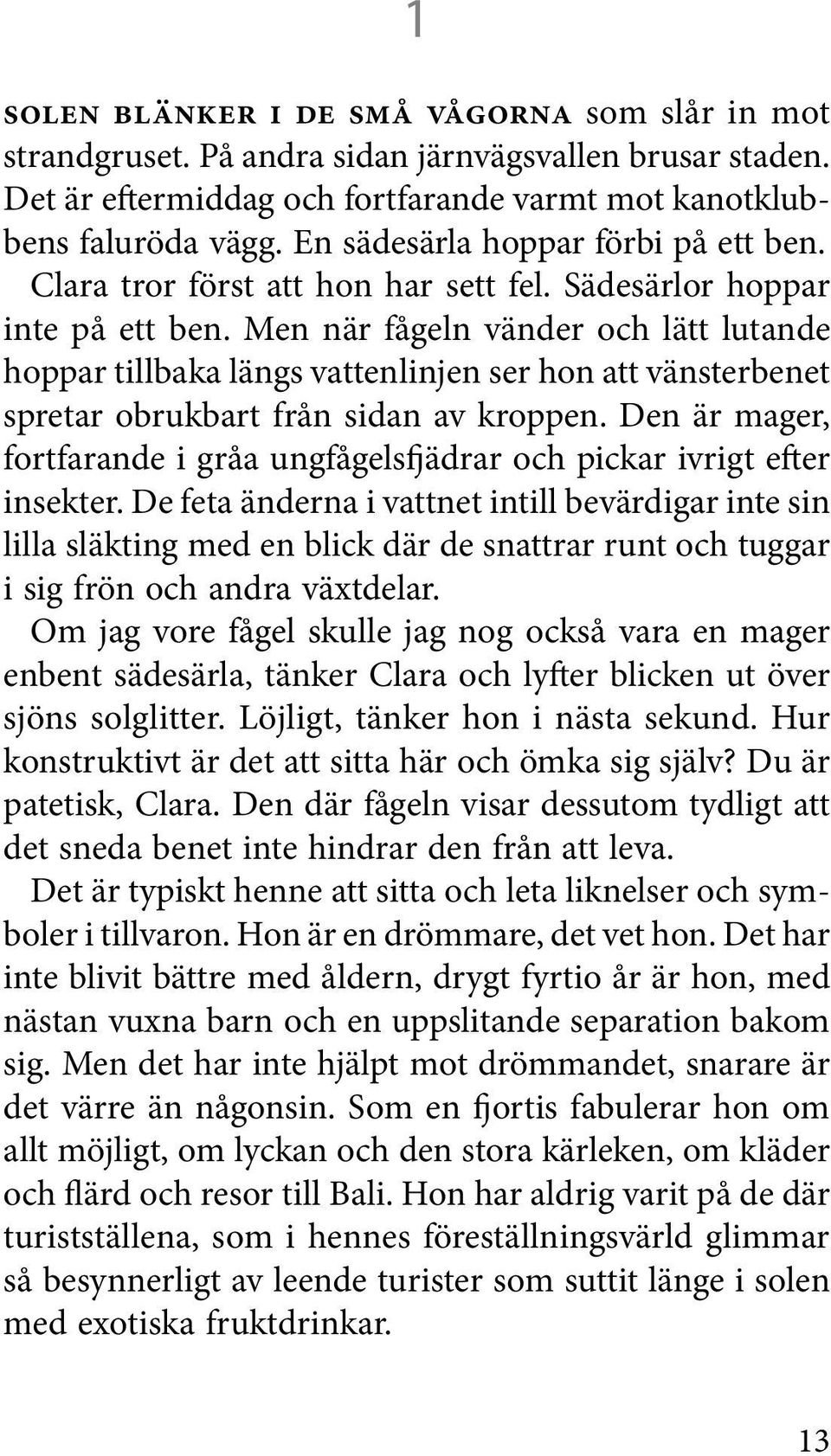 1

SOLEN BLÄNKER I DE SMÅ VÅGORNA som slår in mot strandgruset. På andra sidan järnvägsvallen brusar staden. Det är eftermiddag och fortfarande varmt mot kanotklubbens faluröda vägg. En sädesärla hoppar förbi på ett ben. Clara tror först att hon har sett fel. Sädesärlor hoppar inte på ett ben. Men när fågeln vänder och lätt lutande hoppar tillbaka längs vattenlinjen ser hon att vänsterbenet spretar obrukbart från sidan av kroppen. Den är mager, fortfarande i gråa ungfågelsfjädrar och pickar ivrigt efter insekter. De feta änderna i vattnet intill bevärdigar inte sin lilla släkting med en blick där de snattrar runt och tuggar i sig frön och andra växtdelar.

Om jag vore fågel skulle jag nog också vara en mager enbent sädesärla, tänker Clara och lyfter blicken ut över sjöns solglitter. Löjligt, tänker hon i nästa sekund. Hur konstruktivt är det att sitta här och ömka sig själv? Du är patetisk, Clara. Den där fågeln visar dessutom tydligt att det sneda benet inte hindrar den från att leva.

Det är typiskt henne att sitta och leta liknelser och symboler i tillvaron. Hon är en drömmare, det vet hon. Det har inte blivit bättre med åldern, drygt fyrtio år är hon, med nästan vuxna barn och en uppslitande separation bakom sig. Men det har inte hjälpt mot drömmandet, snarare är det värre än någonsin. Som en fjortis fabulerar hon om allt möjligt, om lyckan och den stora kärleken, om kläder och flärd och resor till Bali. Hon har aldrig varit på de där turistställena, som i hennes föreställningsvärld glimmar så besynnerligt av leende turister som suttit länge i solen med exotiska fruktdrinkar.

13